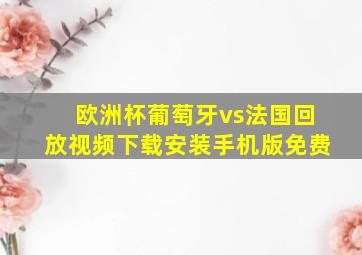 欧洲杯葡萄牙vs法国回放视频下载安装手机版免费